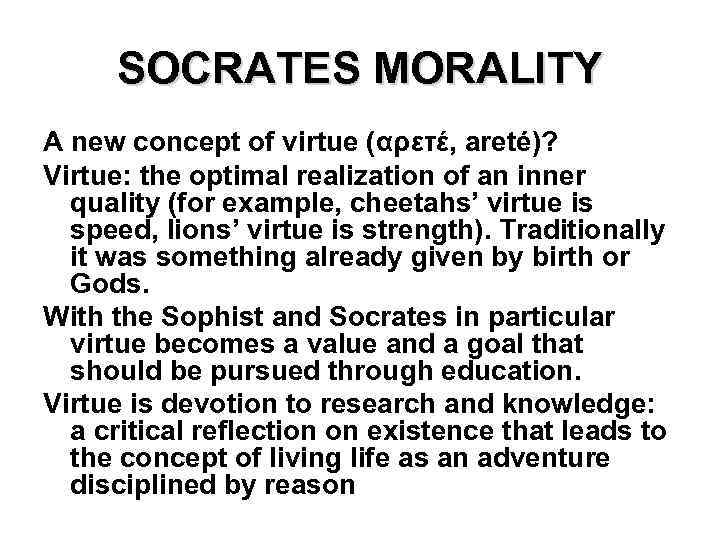 SOCRATES MORALITY

A new concept of virtue (αρετέ, areté)?

Virtue: the optimal realization of an inner quality (for example, cheetahs' virtue is speed, lions' virtue is strength). Traditionally it was something already given by birth or Gods.

With the Sophist and Socrates in particular virtue becomes a value and a goal that should be pursued through education.

Virtue is devotion to research and knowledge: a critical reflection on existence that leads to the concept of living life as an adventure disciplined by reason